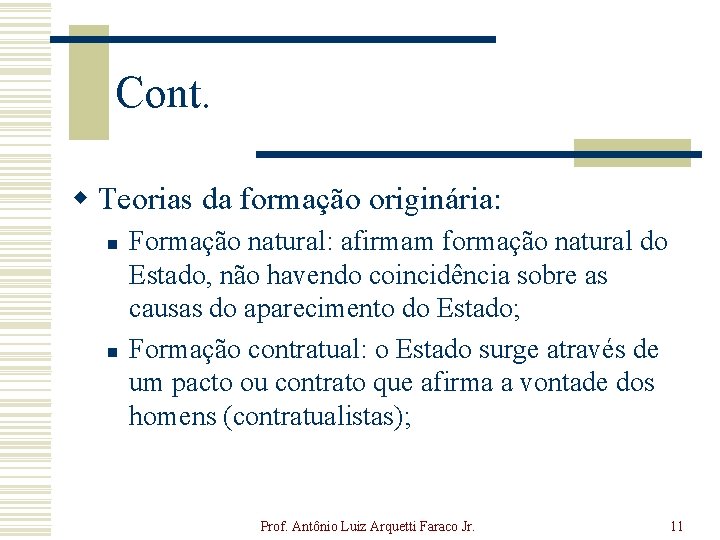 Cont.

Teorias da formação originária:

Formação natural: afirmam formação natural do Estado, não havendo coincidência sobre as causas do aparecimento do Estado;

Formação contratual: o Estado surge através de um pacto ou contrato que afirma a vontade dos homens (contratualistas);

Prof. Antônio Luiz Arquetti Faraco Jr.

11